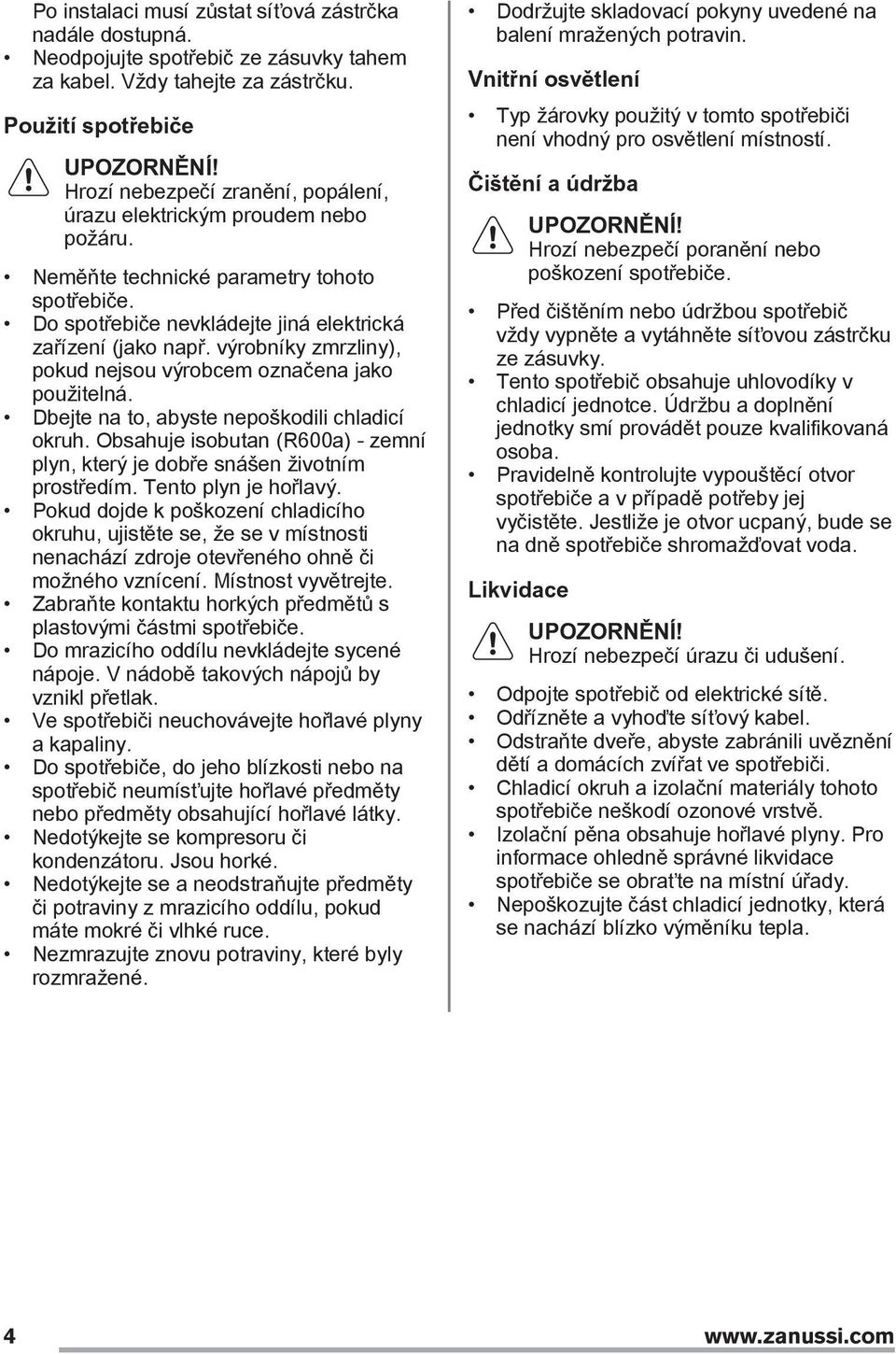 Po instalaci musí zůstat síťová zástrčka nadále dostupná.
• Neodpojujte spotřebič ze zásuvky tahem za kabel. Vždy tahejte za zástrčku.

Použití spotřebiče

UPOZORNĚNÍ!
Hrozí nebezpečí zranění, popálení, úrazu elektrickým proudem nebo požáru.

• Neměňte technické parametry tohoto spotřebiče.
• Do spotřebiče nevkládejte jiná elektrická zařízení (jako např. výrobníky zmrzliny), pokud nejsou výrobcem označena jako použitelná.
• Dbejte na to, abyste nepoškodili chladicí okruh. Obsahuje isobutan (R600a) - zemní plyn, který je dobře snášen životním prostředím. Tento plyn je hořlavý.
• Pokud dojde k poškození chladicího okruhu, ujistěte se, že se v místnosti nenachází zdroje otevřeného ohně či možného vznícení. Místnost vyvětrejte.
• Zabraňte kontaktu horkých předmětů s plastovými částmi spotřebiče.
• Do mrazicího oddílu nevkládejte sycené nápoje. V nádobě takových nápojů by vznikl přetlak.
• Ve spotřebiči neuchovávejte hořlavé plyny a kapaliny.
• Do spotřebiče, do jeho blízkosti nebo na spotřebič neumísťujte hořlavé předměty nebo předměty obsahující hořlavé látky.
• Nedotýkejte se kompresoru či kondenzátoru. Jsou horké.
• Nedotýkejte se a neodstraňujte předměty či potraviny z mrazicího oddílu, pokud máte mokré či vlhké ruce.
• Nezmrazujte znovu potraviny, které byly rozmražené.

• Dodržujte skladovací pokyny uvedené na balení mražených potravin.

Vnitřní osvětlení

• Typ žárovky použitý v tomto spotřebiči není vhodný pro osvětlení místností.

Čištění a údržba

UPOZORNĚNÍ!
Hrozí nebezpečí poranění nebo poškození spotřebiče.

• Před čištěním nebo údržbou spotřebič vždy vypněte a vytáhněte síťovou zástrčku ze zásuvky.
• Tento spotřebič obsahuje uhlovodíky v chladicí jednotce. Údržbu a doplnění jednotky smí provádět pouze kvalifikovaná osoba.
• Pravidelně kontrolujte vypouštěcí otvor spotřebiče a v případě potřeby jej vyčistěte. Jestliže je otvor ucpaný, bude se na dně spotřebiče shromažďovat voda.

Likvidace

UPOZORNĚNÍ!
Hrozí nebezpečí úrazu či udušení.

• Odpojte spotřebič od elektrické sítě.
• Odřízněte a vyhoďte síťový kabel.
• Odstraňte dveře, abyste zabránili uvěznění dětí a domácích zvířat ve spotřebiči.
• Chladicí okruh a izolační materiály tohoto spotřebiče neškodí ozonové vrstvě.
• Izolační pěna obsahuje hořlavé plyny. Pro informace ohledně správné likvidace spotřebiče se obraťte na místní úřady.
• Nepoškozujte část chladicí jednotky, která se nachází blízko výměníku tepla.

4 www.zanussi.com